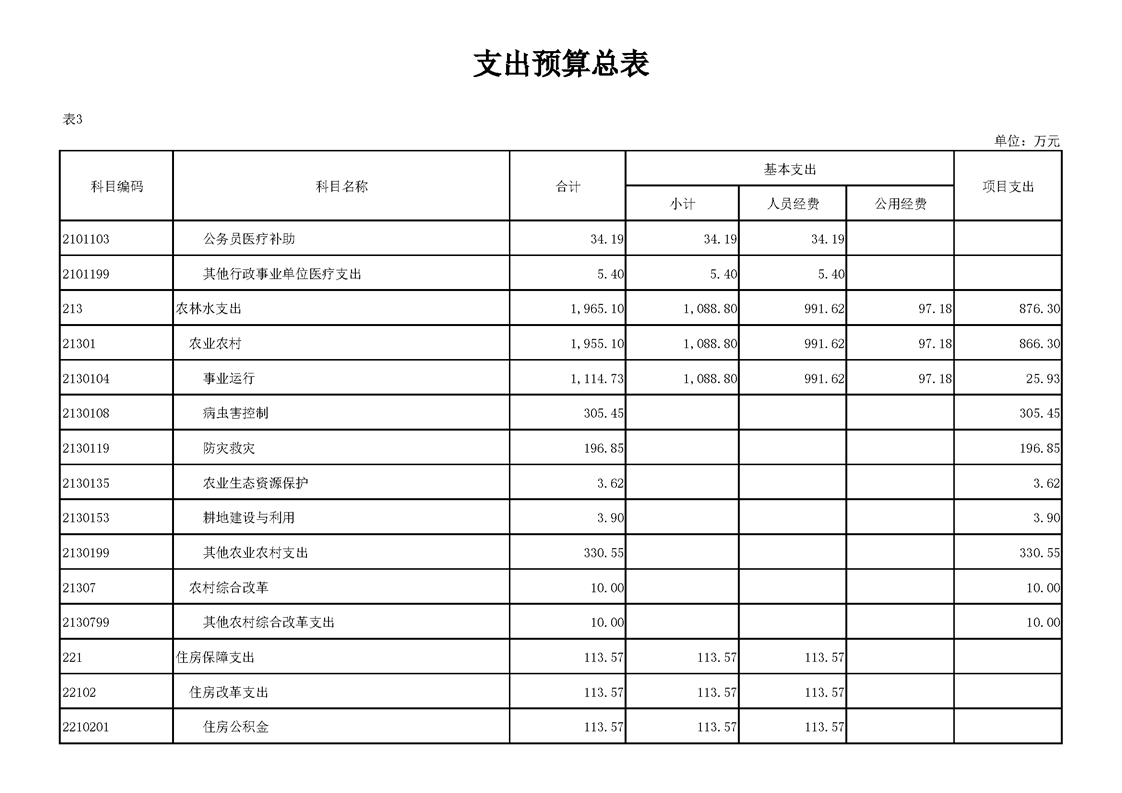 支出预算总表

表3

单位：万元

| 科目编码 | 科目名称 | 合计 | 基本支出 小计 | 基本支出 人员经费 | 基本支出 公用经费 | 项目支出 |
|---|---|---|---|---|---|---|
| 2101103 | 公务员医疗补助 | 34.19 | 34.19 | 34.19 | | |
| 2101199 | 其他行政事业单位医疗支出 | 5.40 | 5.40 | 5.40 | | |
| 213 | 农林水支出 | 1,965.10 | 1,088.80 | 991.62 | 97.18 | 876.30 |
| 21301 | 农业农村 | 1,955.10 | 1,088.80 | 991.62 | 97.18 | 866.30 |
| 2130104 | 事业运行 | 1,114.73 | 1,088.80 | 991.62 | 97.18 | 25.93 |
| 2130108 | 病虫害控制 | 305.45 | | | | 305.45 |
| 2130119 | 防灾救灾 | 196.85 | | | | 196.85 |
| 2130135 | 农业生态资源保护 | 3.62 | | | | 3.62 |
| 2130153 | 耕地建设与利用 | 3.90 | | | | 3.90 |
| 2130199 | 其他农业农村支出 | 330.55 | | | | 330.55 |
| 21307 | 农村综合改革 | 10.00 | | | | 10.00 |
| 2130799 | 其他农村综合改革支出 | 10.00 | | | | 10.00 |
| 221 | 住房保障支出 | 113.57 | 113.57 | 113.57 | | |
| 22102 | 住房改革支出 | 113.57 | 113.57 | 113.57 | | |
| 2210201 | 住房公积金 | 113.57 | 113.57 | 113.57 | | |